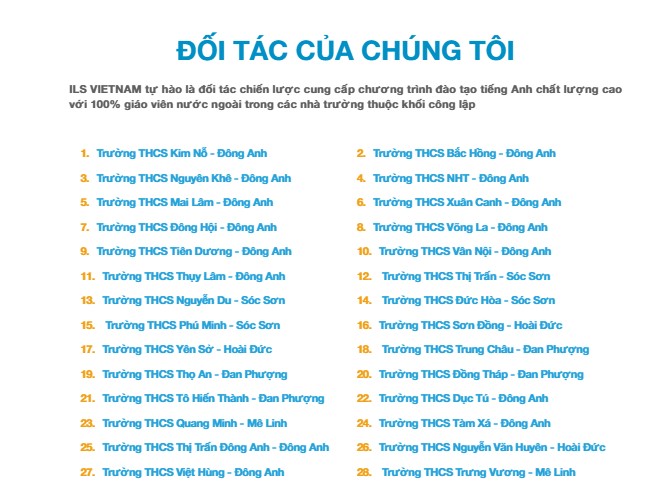 ĐỐI TÁC CỦA CHÚNG TÔI

ILS VIETNAM tự hào là đối tác chiến lược cung cấp chương trình đào tạo tiếng Anh chất lượng cao với 100% giáo viên nước ngoài trong các nhà trường thuộc khối công lập

1. Trường THCS Kim Nỗ - Đông Anh
3. Trường THCS Nguyên Khê - Đông Anh
5. Trường THCS Mai Lâm - Đông Anh
7. Trường THCS Đông Hội - Đông Anh
9. Trường THCS Tiên Dương - Đông Anh
11. Trường THCS Thụy Lâm - Đông Anh
13. Trường THCS Nguyễn Du - Sóc Sơn
15. Trường THCS Phú Minh - Sóc Sơn
17. Trường THCS Yên Sở - Hoài Đức
19. Trường THCS Thọ An - Đan Phượng
21. Trường THCS Tô Hiến Thành - Đan Phượng
23. Trường THCS Quang Minh - Mê Linh
25. Trường THCS Thị Trấn Đông Anh - Đông Anh
27. Trường THCS Việt Hùng - Đông Anh

2. Trường THCS Bắc Hồng - Đông Anh
4. Trường THCS NHT - Đông Anh
6. Trường THCS Xuân Canh - Đông Anh
8. Trường THCS Võng La - Đông Anh
10. Trường THCS Vân Nội - Đông Anh
12. Trường THCS Thị Trấn - Sóc Sơn
14. Trường THCS Đức Hòa - Sóc Sơn
16. Trường THCS Sơn Đồng - Hoài Đức
18. Trường THCS Trung Châu - Đan Phượng
20. Trường THCS Đồng Tháp - Đan Phượng
22. Trường THCS Dục Tú - Đông Anh
24. Trường THCS Tàm Xá - Đông Anh
26. Trường THCS Nguyễn Văn Huyên - Hoài Đức
28. Trường THCS Trưng Vương - Mê Linh